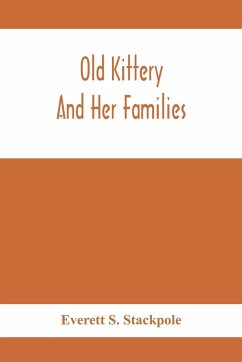 Old Kittery
And Her Families

Everett S. Stackpole